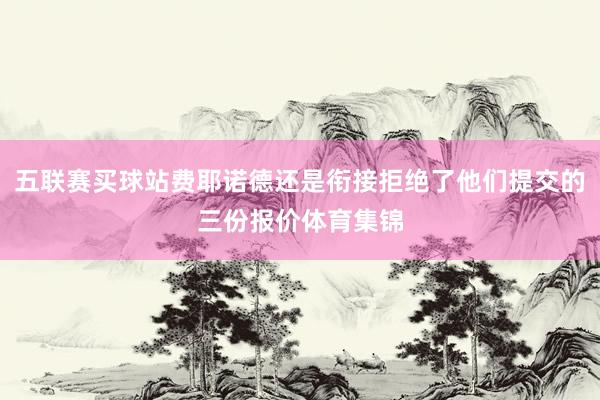 五联赛买球站费耶诺德还是衔接拒绝了他们提交的三份报价体育集锦